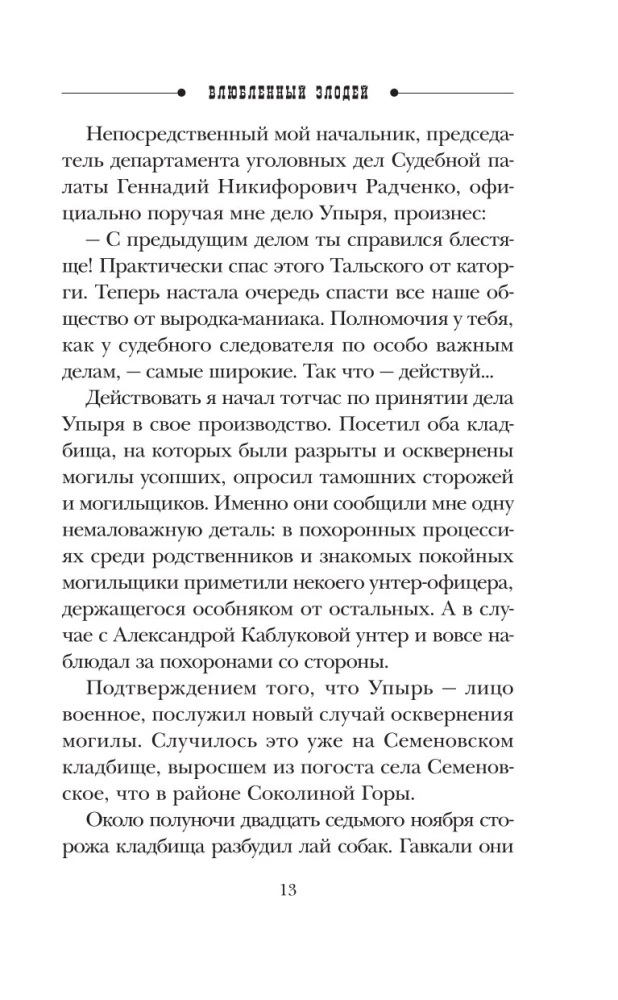 ВЛЮБЛЕННЫЙ ЗЛОДЕЙ

Непосредственный мой начальник, председатель департамента уголовных дел Судебной палаты Геннадий Никифорович Радченко, официально поручая мне дело Упыря, произнес:

— С предыдущим делом ты справился блестяще! Практически спас этого Тальского от каторги. Теперь настала очередь спасти все наше общество от выродка-маниака. Полномочия у тебя, как у судебного следователя по особо важным делам, — самые широкие. Так что — действуй...

Действовать я начал тотчас по принятии дела Упыря в свое производство. Посетил оба кладбища, на которых были разрыты и осквернены могилы усопших, опросил тамошних сторожей и могильщиков. Именно они сообщили мне одну немаловажную деталь: в похоронных процессиях среди родственников и знакомых покойных могильщики приметили некоего унтер-офицера, держащегося особняком от остальных. А в случае с Александрой Каблуковой унтер и вовсе наблюдал за похоронами со стороны.

Подтверждением того, что Упырь — лицо военное, послужил новый случай осквернения могилы. Случилось это уже на Семеновском кладбище, выросшем из погоста села Семеновское, что в районе Соколиной Горы.

Около полуночи двадцать седьмого ноября сторожа кладбища разбудил лай собак. Гавкали они

13